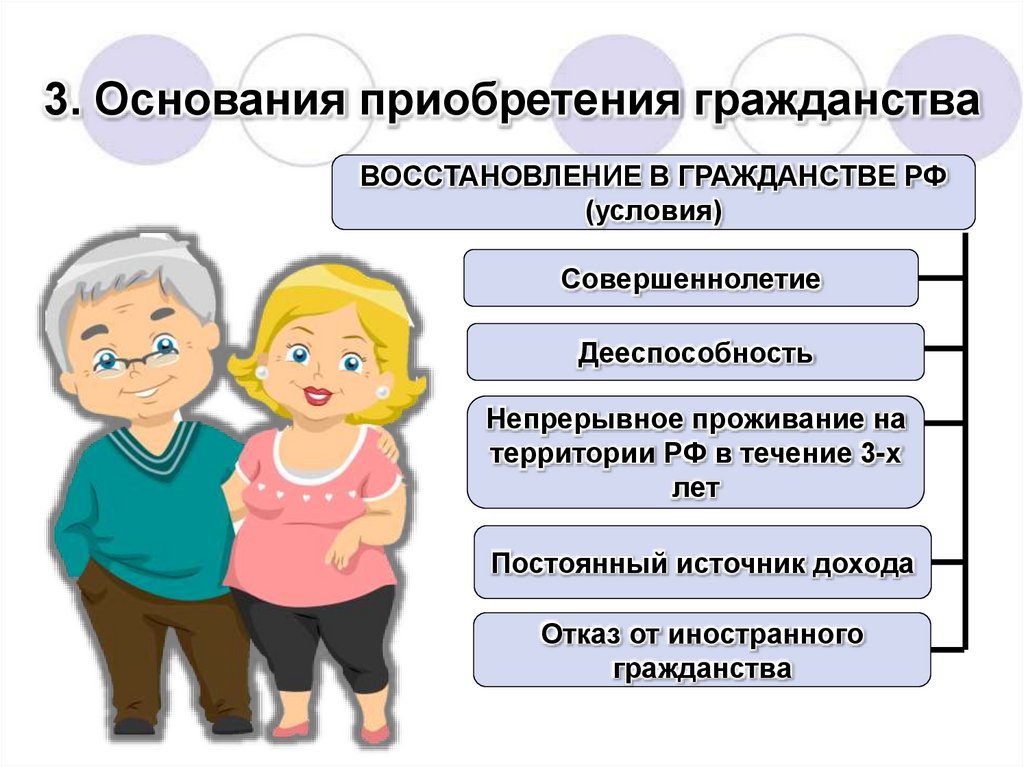 3. Основания приобретения гражданства

ВОССТАНОВЛЕНИЕ В ГРАЖДАНСТВЕ РФ (условия)

Совершеннолетие

Дееспособность

Непрерывное проживание на территории РФ в течение 3-х лет

Постоянный источник дохода

Отказ от иностранного гражданства